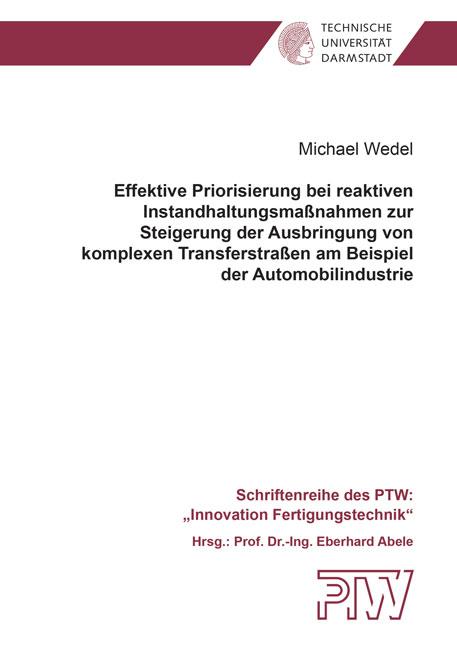 TECHNISCHE
UNIVERSITÄT
DARMSTADT

Michael Wedel

Effektive Priorisierung bei reaktiven Instandhaltungsmaßnahmen zur Steigerung der Ausbringung von komplexen Transferstraßen am Beispiel der Automobilindustrie

Schriftenreihe des PTW:
„Innovation Fertigungstechnik“

Hrsg.: Prof. Dr.-Ing. Eberhard Abele

PTW